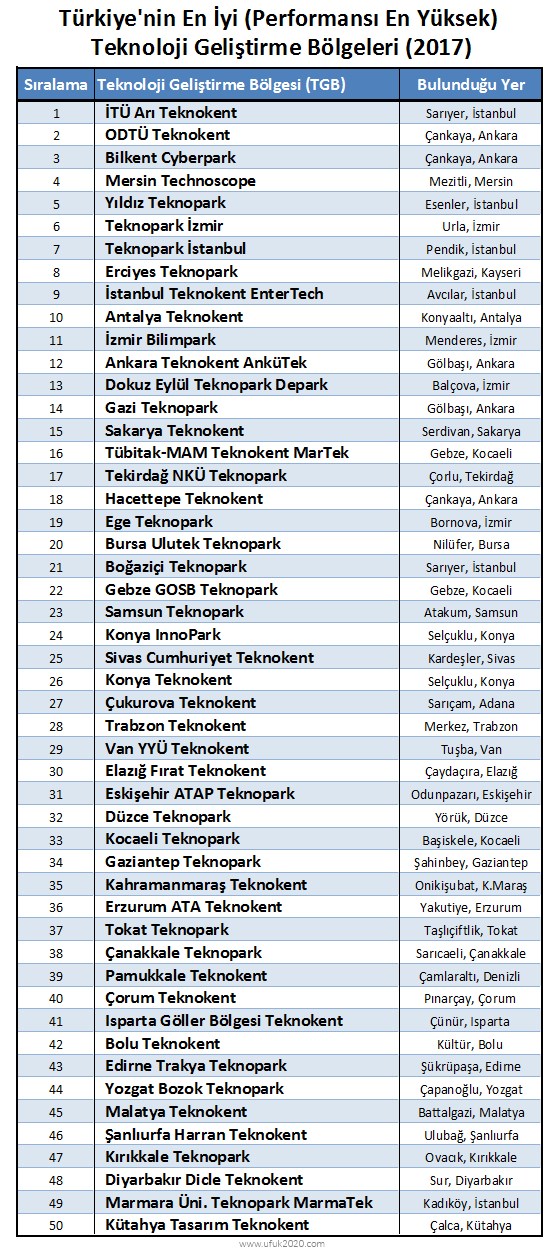 Türkiye'nin En İyi (Performansı En Yüksek) Teknoloji Geliştirme Bölgeleri (2017)

| Sıralama | Teknoloji Geliştirme Bölgesi (TGB) | Bulunduğu Yer |
|---|---|---|
| 1 | İTÜ Arı Teknokent | Sarıyer, İstanbul |
| 2 | ODTÜ Teknokent | Çankaya, Ankara |
| 3 | Bilkent Cyberpark | Çankaya, Ankara |
| 4 | Mersin Technoscope | Mezitli, Mersin |
| 5 | Yıldız Teknopark | Esenler, İstanbul |
| 6 | Teknopark İzmir | Urla, İzmir |
| 7 | Teknopark İstanbul | Pendik, İstanbul |
| 8 | Erciyes Teknopark | Melikgazi, Kayseri |
| 9 | İstanbul Teknokent EnterTech | Avcılar, İstanbul |
| 10 | Antalya Teknokent | Konyaaltı, Antalya |
| 11 | İzmir Bilimpark | Menderes, İzmir |
| 12 | Ankara Teknokent AnküTek | Gölbaşı, Ankara |
| 13 | Dokuz Eylül Teknopark Depark | Balçova, İzmir |
| 14 | Gazi Teknopark | Gölbaşı, Ankara |
| 15 | Sakarya Teknokent | Serdivan, Sakarya |
| 16 | Tübitak-MAM Teknokent MarTek | Gebze, Kocaeli |
| 17 | Tekirdağ NKÜ Teknopark | Çorlu, Tekirdağ |
| 18 | Hacettepe Teknokent | Çankaya, Ankara |
| 19 | Ege Teknopark | Bornova, İzmir |
| 20 | Bursa Ulutek Teknopark | Nilüfer, Bursa |
| 21 | Boğaziçi Teknopark | Sarıyer, İstanbul |
| 22 | Gebze GOSB Teknopark | Gebze, Kocaeli |
| 23 | Samsun Teknopark | Atakum, Samsun |
| 24 | Konya InnoPark | Selçuklu, Konya |
| 25 | Sivas Cumhuriyet Teknokent | Kardeşler, Sivas |
| 26 | Konya Teknokent | Selçuklu, Konya |
| 27 | Çukurova Teknokent | Sarıçam, Adana |
| 28 | Trabzon Teknokent | Merkez, Trabzon |
| 29 | Van YYÜ Teknokent | Tuşba, Van |
| 30 | Elazığ Fırat Teknokent | Çaydaçıra, Elazığ |
| 31 | Eskişehir ATAP Teknopark | Odunpazarı, Eskişehir |
| 32 | Düzce Teknopark | Yörük, Düzce |
| 33 | Kocaeli Teknopark | Başiskele, Kocaeli |
| 34 | Gaziantep Teknopark | Şahinbey, Gaziantep |
| 35 | Kahramanmaraş Teknokent | Onikişubat, K.Maraş |
| 36 | Erzurum ATA Teknokent | Yakutiye, Erzurum |
| 37 | Tokat Teknopark | Taşlıçiftlik, Tokat |
| 38 | Çanakkale Teknopark | Sarıcaeli, Çanakkale |
| 39 | Pamukkale Teknokent | Çamlaraltı, Denizli |
| 40 | Çorum Teknokent | Pınarçay, Çorum |
| 41 | Isparta Göller Bölgesi Teknokent | Çünür, Isparta |
| 42 | Bolu Teknokent | Kültür, Bolu |
| 43 | Edirne Trakya Teknopark | Şükrüpaşa, Edirne |
| 44 | Yozgat Bozok Teknopark | Çapanoğlu, Yozgat |
| 45 | Malatya Teknokent | Battalgazi, Malatya |
| 46 | Şanlıurfa Harran Teknokent | Ulubağ, Şanlıurfa |
| 47 | Kırıkkale Teknopark | Ovacık, Kırıkkale |
| 48 | Diyarbakır Dicle Teknokent | Sur, Diyarbakır |
| 49 | Marmara Üni. Teknopark MarmaTek | Kadıköy, İstanbul |
| 50 | Kütahya Tasarım Teknokent | Çalca, Kütahya |

www.ufuk2020.com